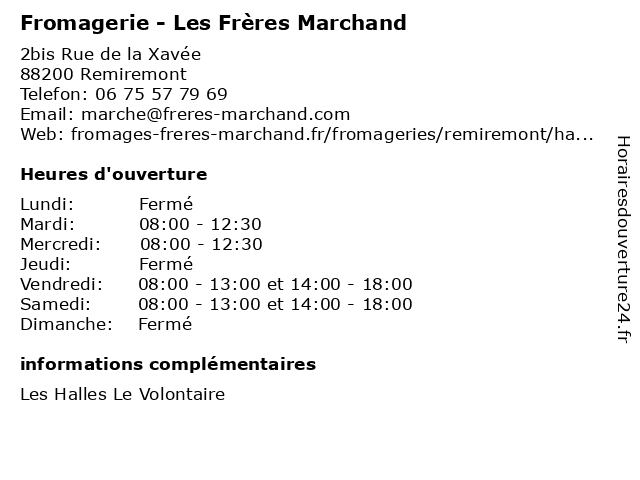 Fromagerie - Les Frères Marchand

2bis Rue de la Xavée
88200 Remiremont
Telefon: 06 75 57 79 69
Email: marche@freres-marchand.com
Web: fromages-freres-marchand.fr/fromageries/remiremont/ha...

Heures d'ouverture

| | |
|---|---|
| Lundi: | Fermé |
| Mardi: | 08:00 - 12:30 |
| Mercredi: | 08:00 - 12:30 |
| Jeudi: | Fermé |
| Vendredi: | 08:00 - 13:00 et 14:00 - 18:00 |
| Samedi: | 08:00 - 13:00 et 14:00 - 18:00 |
| Dimanche: | Fermé |

informations complémentaires

Les Halles Le Volontaire

Horairesdouverture24.fr